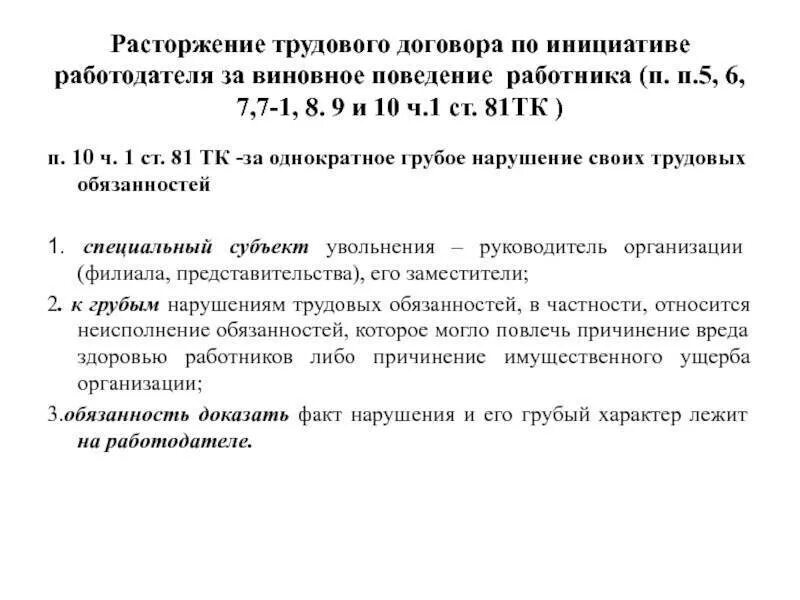 Расторжение трудового договора по инициативе работодателя за виновное поведение работника (п. п.5, 6, 7,7-1, 8. 9 и 10 ч.1 ст. 81ТК )

п. 10 ч. 1 ст. 81 ТК -за однократное грубое нарушение своих трудовых обязанностей

1. специальный субъект увольнения – руководитель организации (филиала, представительства), его заместители;

2. к грубым нарушениям трудовых обязанностей, в частности, относится неисполнение обязанностей, которое могло повлечь причинение вреда здоровью работников либо причинение имущественного ущерба организации;

3.обязанность доказать факт нарушения и его грубый характер лежит на работодателе.